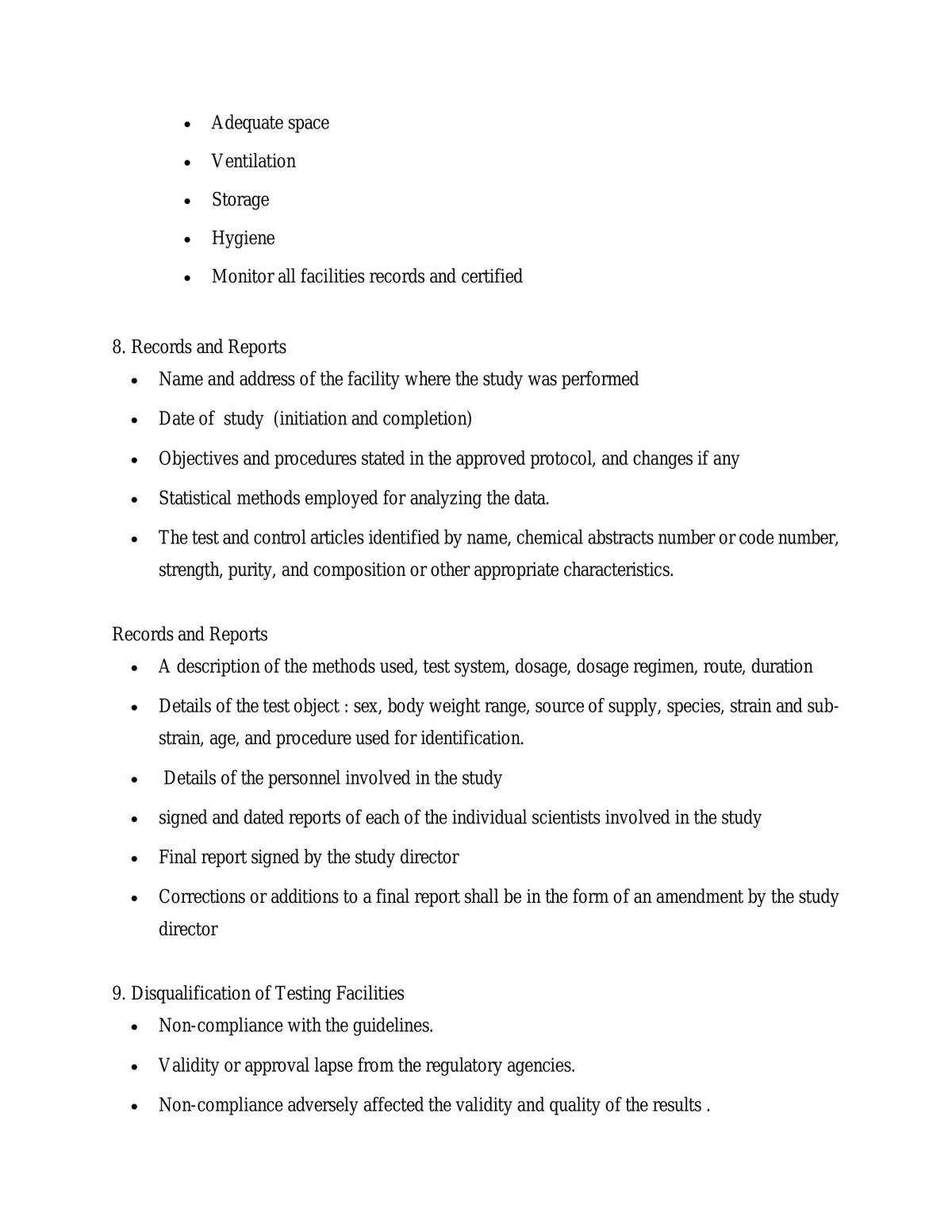 • Adequate space
• Ventilation
• Storage
• Hygiene
• Monitor all facilities records and certified

8. Records and Reports
• Name and address of the facility where the study was performed
• Date of study (initiation and completion)
• Objectives and procedures stated in the approved protocol, and changes if any
• Statistical methods employed for analyzing the data.
• The test and control articles identified by name, chemical abstracts number or code number, strength, purity, and composition or other appropriate characteristics.

Records and Reports
• A description of the methods used, test system, dosage, dosage regimen, route, duration
• Details of the test object : sex, body weight range, source of supply, species, strain and sub-strain, age, and procedure used for identification.
• Details of the personnel involved in the study
• signed and dated reports of each of the individual scientists involved in the study
• Final report signed by the study director
• Corrections or additions to a final report shall be in the form of an amendment by the study director

9. Disqualification of Testing Facilities
• Non-compliance with the guidelines.
• Validity or approval lapse from the regulatory agencies.
• Non-compliance adversely affected the validity and quality of the results .